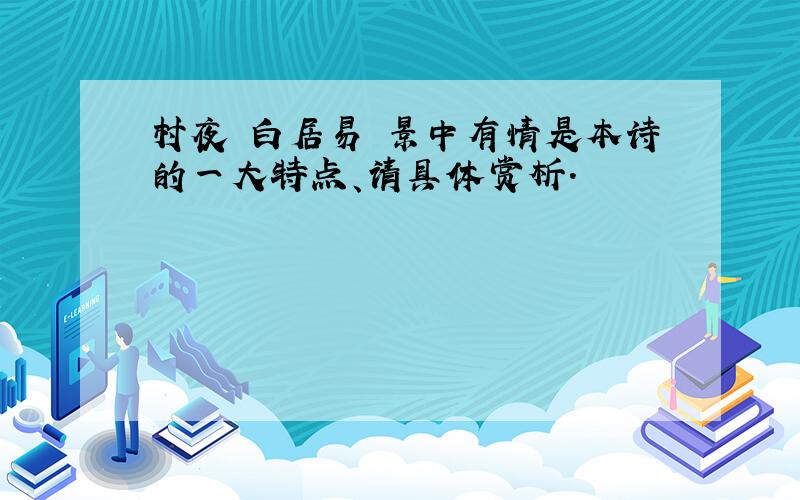 村夜 白居易 景中有情是本诗的一大特点、请具体赏析.

E-LEARNING